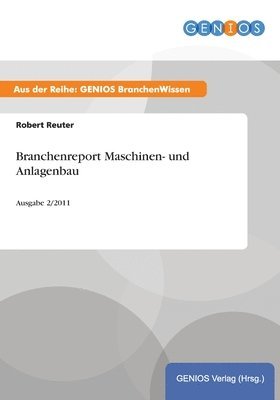 GENIOS

Aus der Reihe: GENIOS BranchenWissen

Robert Reuter

Branchenreport Maschinen- und Anlagenbau

Ausgabe 2/2011

GENIOS Verlag (Hrsg.)